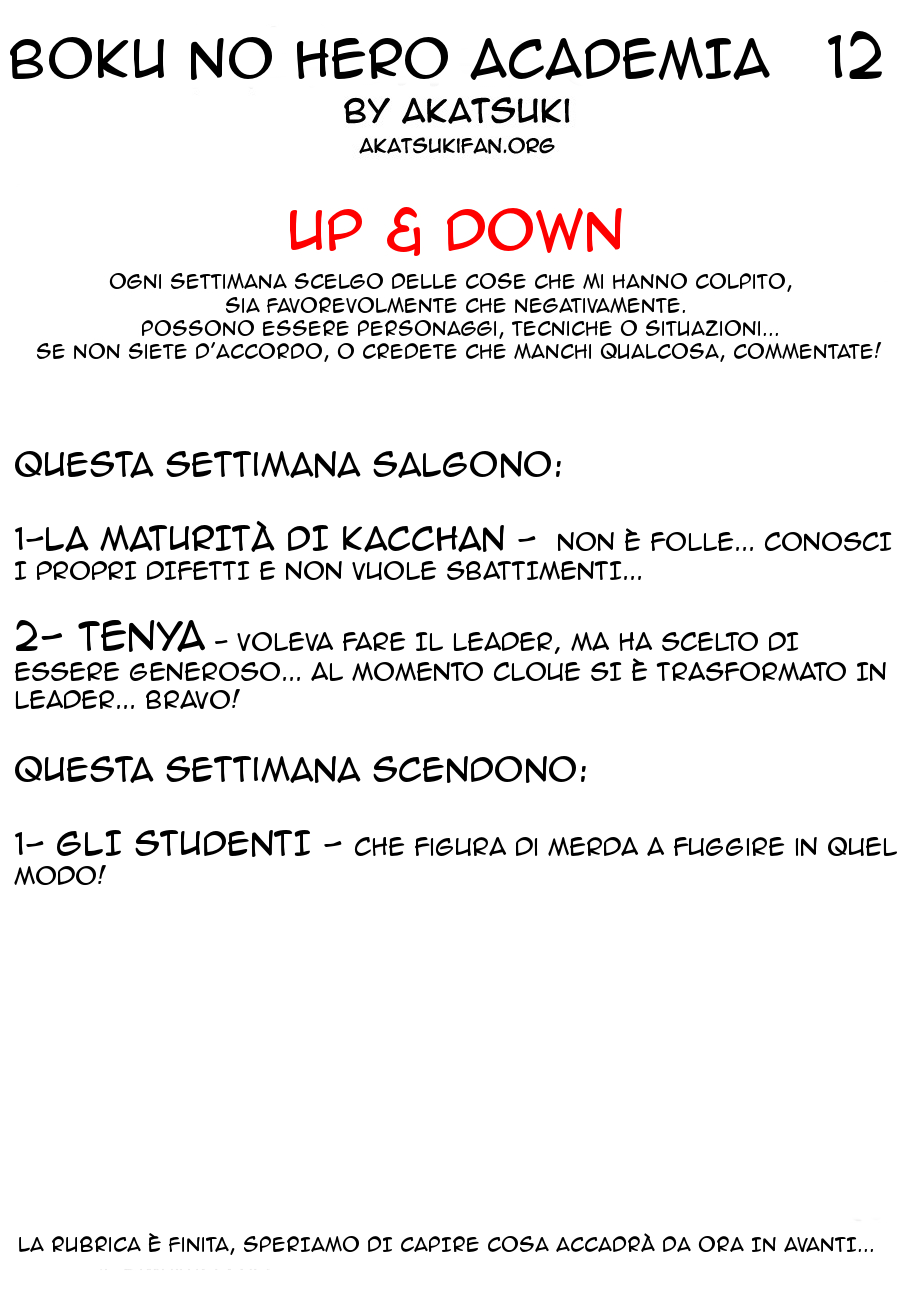 BOKU NO HERO ACADEMIA 12
BY AKATSUKI
AKATSUKIFAN.ORG

UP & DOWN

OGNI SETTIMANA SCELGO DELLE COSE CHE MI HANNO COLPITO, SIA FAVOREVOLMENTE CHE NEGATIVAMENTE. POSSONO ESSERE PERSONAGGI, TECNICHE O SITUAZIONI... SE NON SIETE D'ACCORDO, O CREDETE CHE MANCHI QUALCOSA, COMMENTATE!

QUESTA SETTIMANA SALGONO:

1-LA MATURITÀ DI KACCHAN - NON È FOLLE... CONOSCI I PROPRI DIFETTI E NON VUOLE SBATTIMENTI...

2- TENYA - VOLEVA FARE IL LEADER, MA HA SCELTO DI ESSERE GENEROSO... AL MOMENTO CLOUE SI È TRASFORMATO IN LEADER... BRAVO!

QUESTA SETTIMANA SCENDONO:

1- GLI STUDENTI - CHE FIGURA DI MERDA A FUGGIRE IN QUEL MODO!

LA RUBRICA È FINITA, SPERIAMO DI CAPIRE COSA ACCADRÀ DA ORA IN AVANTI...